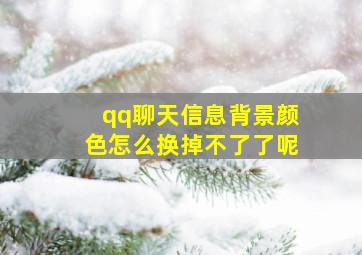 qq聊天信息背景颜色怎么换掉不了了呢